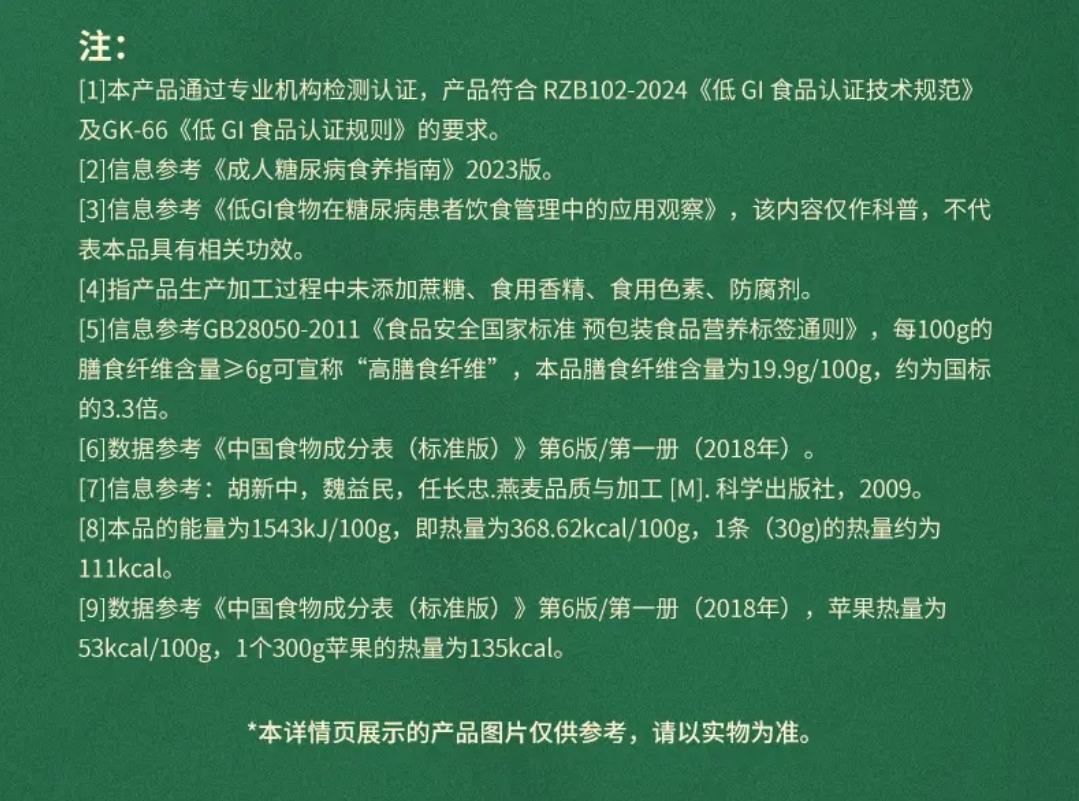 注：

[1]本产品通过专业机构检测认证，产品符合RZB102-2024《低GI食品认证技术规范》及GK-66《低GI食品认证规则》的要求。

[2]信息参考《成人糖尿病食养指南》2023版。

[3]信息参考《低GI食物在糖尿病患者饮食管理中的应用观察》，该内容仅作科普，不代表本品具有相关功效。

[4]指产品生产加工过程中未添加蔗糖、食用香精、食用色素、防腐剂。

[5]信息参考GB28050-2011《食品安全国家标准 预包装食品营养标签通则》，每100g的膳食纤维含量≥6g可宣称“高膳食纤维”，本品膳食纤维含量为19.9g/100g，约为国标的3.3倍。

[6]数据参考《中国食物成分表（标准版）》第6版/第一册（2018年）。

[7]信息参考：胡新中，魏益民，任长忠.燕麦品质与加工[M].科学出版社，2009。

[8]本品的能量为1543kJ/100g，即热量为368.62kcal/100g，1条（30g)的热量约为111kcal。

[9]数据参考《中国食物成分表（标准版）》第6版/第一册（2018年），苹果热量为53kcal/100g，1个300g苹果的热量为135kcal。

*本详情页展示的产品图片仅供参考，请以实物为准。